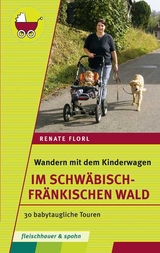 RENATE FLORL

Wandern mit dem Kinderwagen

IM SCHWÄBISCH-FRÄNKISCHEN WALD

30 babytaugliche Touren

fleischhauer & spohn